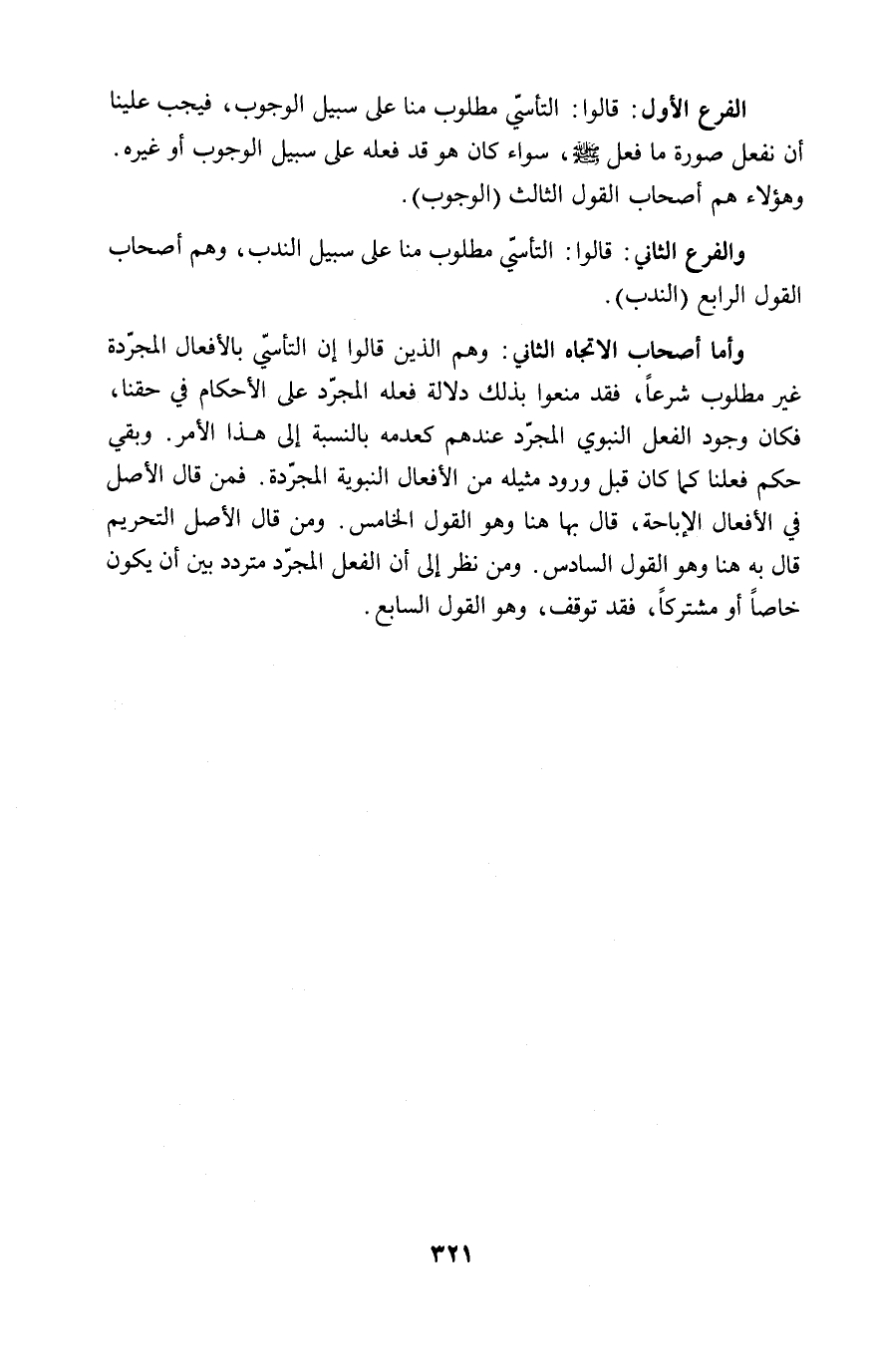 الفرع الأول: قالوا: التأسّي مطلوب منا على سبيل الوجوب، فيجب علينا أن نفعل صورة ما فعل ﷺ، سواء كان هو قد فعله على سبيل الوجوب أو غيره. وهؤلاء هم أصحاب القول الثالث (الوجوب).

والفرع الثاني: قالوا: التأسّي مطلوب منا على سبيل الندب، وهم أصحاب القول الرابع (الندب).

وأما أصحاب الاتجاه الثاني: وهم الذين قالوا إن التأسّي بالأفعال المجرّدة غير مطلوب شرعاً، فقد منعوا بذلك دلالة فعله المجرّد على الأحكام في حقنا، فكان وجود الفعل النبوي المجرّد عندهم كعدمه بالنسبة إلى هـذا الأمر. وبقي حكم فعلنا كما كان قبل ورود مثيله من الأفعال النبوية المجرّدة. فمن قال الأصل في الأفعال الإباحة، قال بها هنا وهو القول الخامس. ومن قال الأصل التحريم قال به هنا وهو القول السادس. ومن نظر إلى أن الفعل المجرّد متردد بين أن يكون خاصاً أو مشتركاً، فقد توقف، وهو القول السابع.

٣٢١